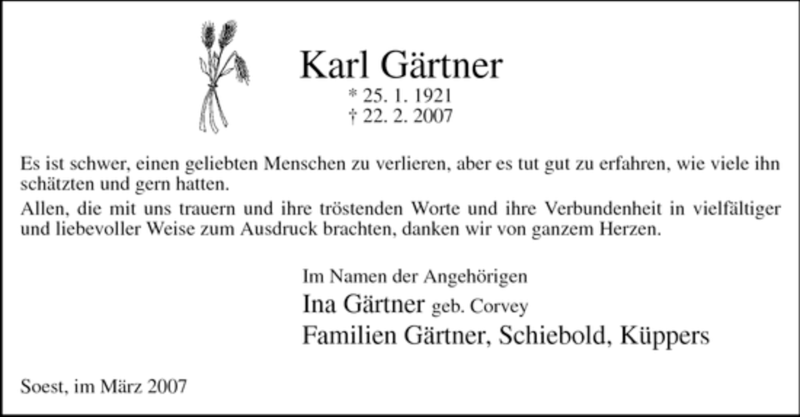 Karl Gärtner
* 25. 1. 1921
† 22. 2. 2007

Es ist schwer, einen geliebten Menschen zu verlieren, aber es tut gut zu erfahren, wie viele ihn schätzten und gern hatten.

Allen, die mit uns trauern und ihre tröstenden Worte und ihre Verbundenheit in vielfältiger und liebevoller Weise zum Ausdruck brachten, danken wir von ganzem Herzen.

Im Namen der Angehörigen
Ina Gärtner geb. Corvey
Familien Gärtner, Schiebold, Küppers

Soest, im März 2007